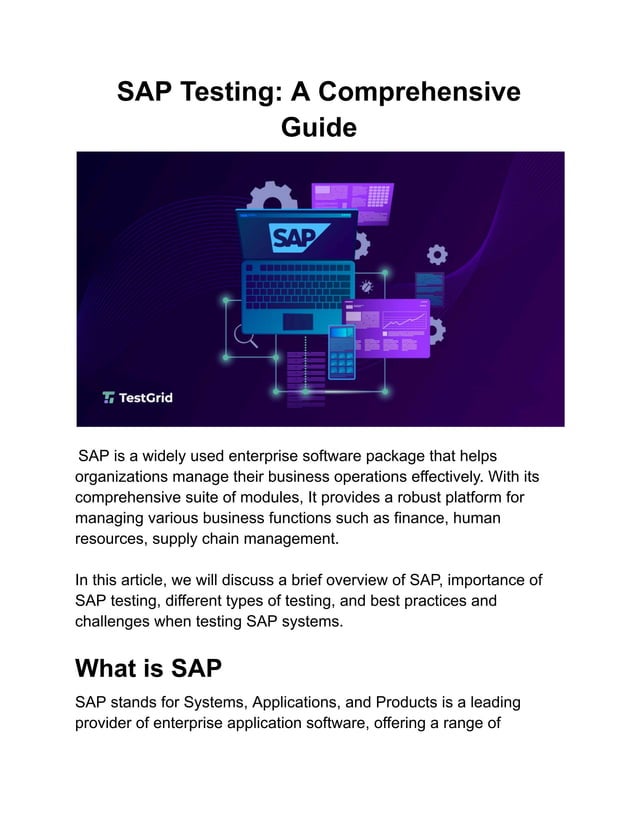 SAP Testing: A Comprehensive Guide

SAP

TestGrid

SAP is a widely used enterprise software package that helps organizations manage their business operations effectively. With its comprehensive suite of modules, It provides a robust platform for managing various business functions such as finance, human resources, supply chain management.

In this article, we will discuss a brief overview of SAP, importance of SAP testing, different types of testing, and best practices and challenges when testing SAP systems.

What is SAP

SAP stands for Systems, Applications, and Products is a leading provider of enterprise application software, offering a range of